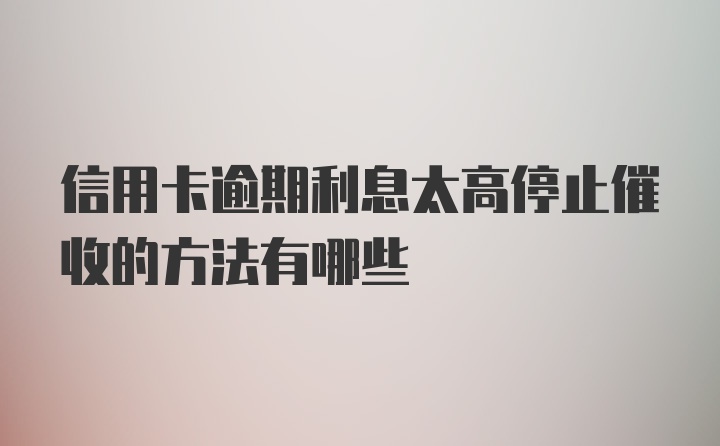 信用卡逾期利息太高停止催收的方法有哪些